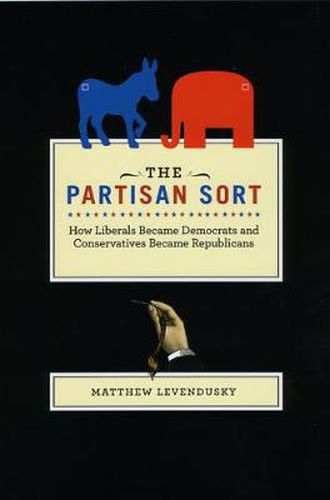 THE
PARTISAN SORT

How Liberals Became Democrats and Conservatives Became Republicans

MATTHEW LEVENDUSKY